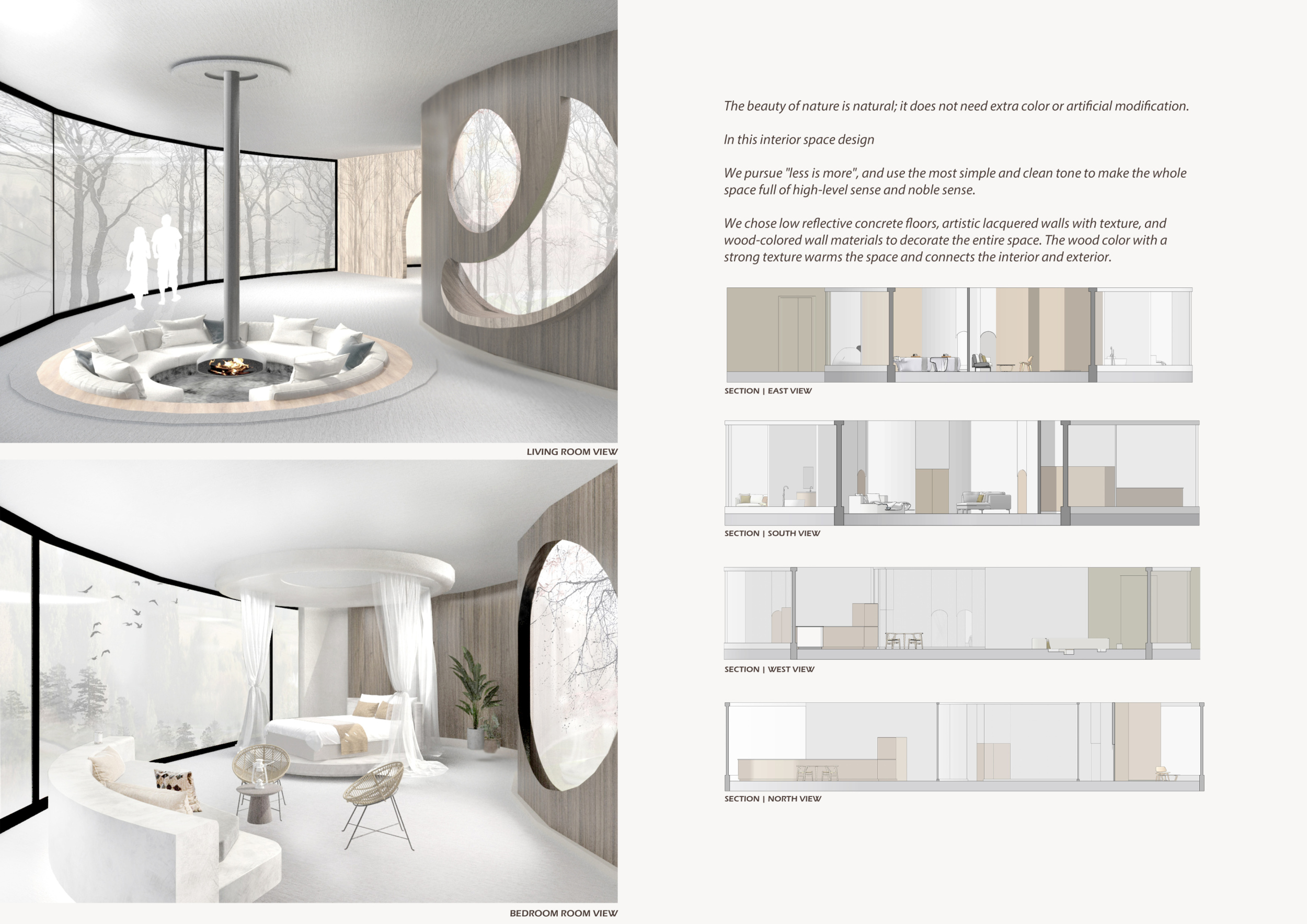 LIVING ROOM VIEW

BEDROOM ROOM VIEW

The beauty of nature is natural; it does not need extra color or artificial modification.

In this interior space design

We pursue "less is more", and use the most simple and clean tone to make the whole space full of high-level sense and noble sense.

We chose low reflective concrete floors, artistic lacquered walls with texture, and wood-colored wall materials to decorate the entire space. The wood color with a strong texture warms the space and connects the interior and exterior.

SECTION | EAST VIEW

SECTION | SOUTH VIEW

SECTION | WEST VIEW

SECTION | NORTH VIEW